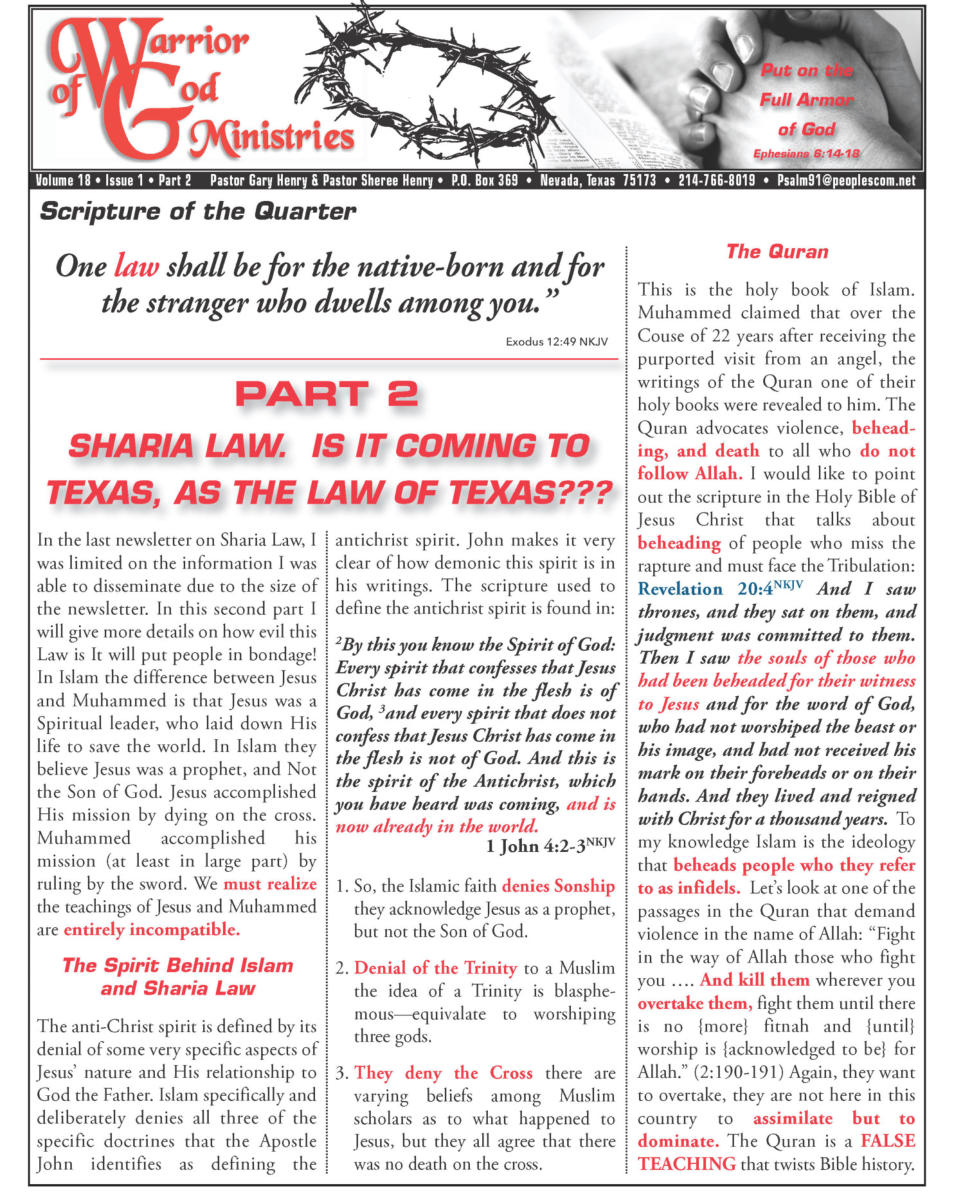 Warrior of God Ministries

Put on the Full Armor of God
Ephesians 6:14-18

Volume 18 • Issue 1 • Part 2 Pastor Gary Henry & Pastor Sheree Henry • P.O. Box 369 • Nevada, Texas 75173 • 214-766-8019 • Psalm91@peoplescom.net

Scripture of the Quarter

One law shall be for the native-born and for the stranger who dwells among you."

Exodus 12:49 NKJV

PART 2

SHARIA LAW. IS IT COMING TO TEXAS, AS THE LAW OF TEXAS???

In the last newsletter on Sharia Law, I was limited on the information I was able to disseminate due to the size of the newsletter. In this second part I will give more details on how evil this Law is It will put people in bondage! In Islam the difference between Jesus and Muhammed is that Jesus was a Spiritual leader, who laid down His life to save the world. In Islam they believe Jesus was a prophet, and Not the Son of God. Jesus accomplished His mission by dying on the cross. Muhammed accomplished his mission (at least in large part) by ruling by the sword. We must realize the teachings of Jesus and Muhammed are entirely incompatible.

The Spirit Behind Islam and Sharia Law

The anti-Christ spirit is defined by its denial of some very specific aspects of Jesus' nature and His relationship to God the Father. Islam specifically and deliberately denies all three of the specific doctrines that the Apostle John identifies as defining the antichrist spirit. John makes it very clear of how demonic this spirit is in his writings. The scripture used to define the antichrist spirit is found in:

$^2$By this you know the Spirit of God: Every spirit that confesses that Jesus Christ has come in the flesh is of God, $^3$and every spirit that does not confess that Jesus Christ has come in the flesh is not of God. And this is the spirit of the Antichrist, which you have heard was coming, and is now already in the world.
1 John 4:2-3$^{NKJV}$

1. So, the Islamic faith denies Sonship they acknowledge Jesus as a prophet, but not the Son of God.

2. Denial of the Trinity to a Muslim the idea of a Trinity is blasphemous—equivalate to worshiping three gods.

3. They deny the Cross there are varying beliefs among Muslim scholars as to what happened to Jesus, but they all agree that there was no death on the cross.

The Quran

This is the holy book of Islam. Muhammed claimed that over the Couse of 22 years after receiving the purported visit from an angel, the writings of the Quran one of their holy books were revealed to him. The Quran advocates violence, beheading, and death to all who do not follow Allah. I would like to point out the scripture in the Holy Bible of Jesus Christ that talks about beheading of people who miss the rapture and must face the Tribulation: Revelation 20:4$^{NKJV}$ And I saw thrones, and they sat on them, and judgment was committed to them. Then I saw the souls of those who had been beheaded for their witness to Jesus and for the word of God, who had not worshiped the beast or his image, and had not received his mark on their foreheads or on their hands. And they lived and reigned with Christ for a thousand years. To my knowledge Islam is the ideology that beheads people who they refer to as infidels. Let's look at one of the passages in the Quran that demand violence in the name of Allah: "Fight in the way of Allah those who fight you …. And kill them wherever you overtake them, fight them until there is no {more} fitnah and {until} worship is {acknowledged to be} for Allah." (2:190-191) Again, they want to overtake, they are not here in this country to assimilate but to dominate. The Quran is a FALSE TEACHING that twists Bible history.